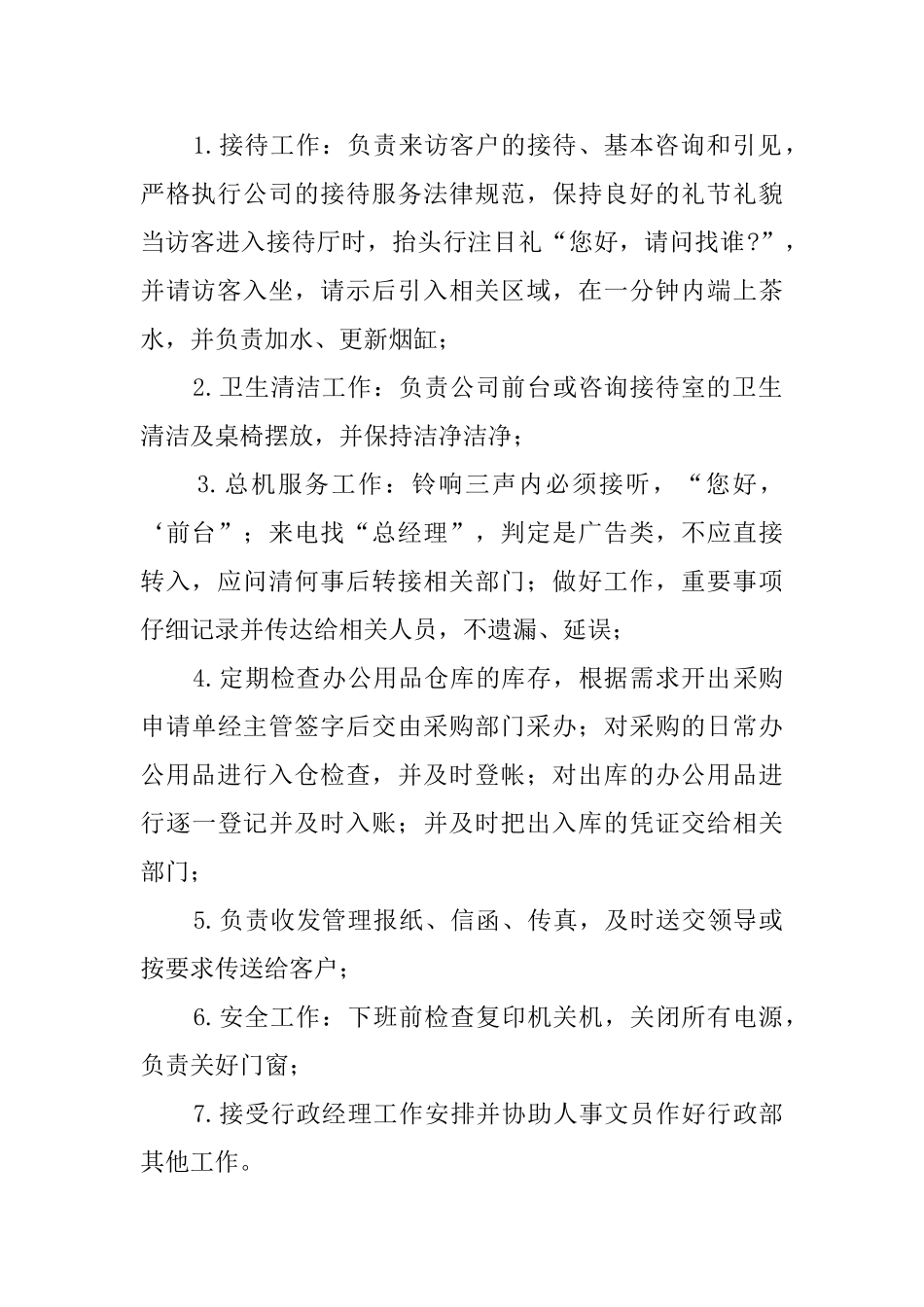 1.接待工作：负责来访客户的接待、基本咨询和引见，严格执行公司的接待服务法律规范，保持良好的礼节礼貌当访客进入接待厅时，抬头行注目礼“您好，请问找谁?”，并请访客入坐，请示后引入相关区域，在一分钟内端上茶水，并负责加水、更新烟缸；

2.卫生清洁工作：负责公司前台或咨询接待室的卫生清洁及桌椅摆放，并保持洁净洁净；

3.总机服务工作：铃响三声内必须接听，“您好，‘前台”；来电找“总经理”，判定是广告类，不应直接转入，应问清何事后转接相关部门；做好工作，重要事项仔细记录并传达给相关人员，不遗漏、延误；

4.定期检查办公用品仓库的库存，根据需求开出采购申请单经主管签字后交由采购部门采办；对采购的日常办公用品进行入仓检查，并及时登帐；对出库的办公用品进行逐一登记并及时入账；并及时把出入库的凭证交给相关部门；

5.负责收发管理报纸、信函、传真，及时送交领导或按要求传送给客户；

6.安全工作：下班前检查复印机关机，关闭所有电源，负责关好门窗；

7.接受行政经理工作安排并协助人事文员作好行政部其他工作。